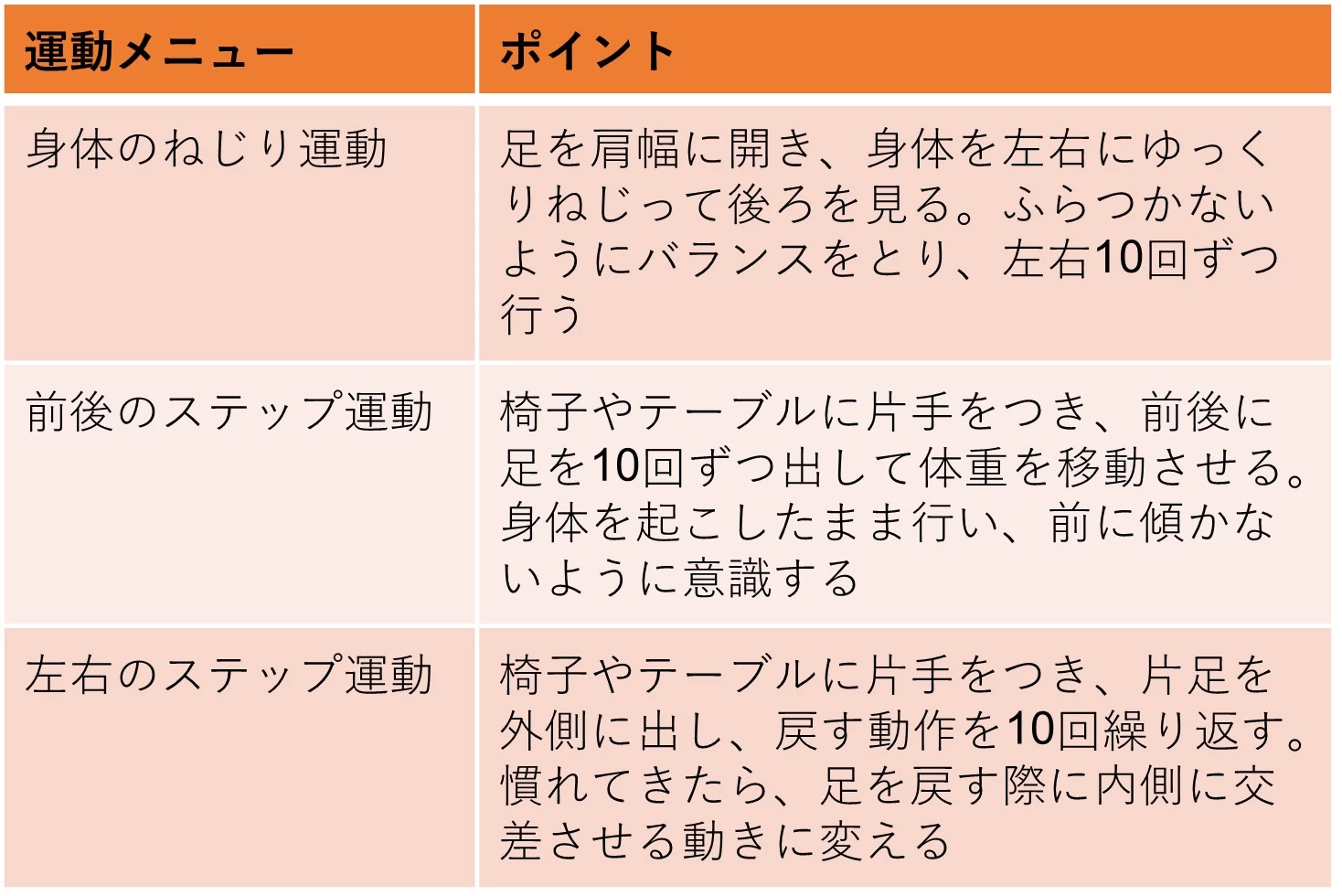 | 運動メニュー | ポイント |
|---|---|
| 身体のねじり運動 | 足を肩幅に開き、身体を左右にゆっくりねじって後ろを見る。ふらつかないようにバランスをとり、左右10回ずつ行う |
| 前後のステップ運動 | 椅子やテーブルに片手をつき、前後に足を10回ずつ出して体重を移動させる。身体を起こしたまま行い、前に傾かないように意識する |
| 左右のステップ運動 | 椅子やテーブルに片手をつき、片足を外側に出し、戻す動作を10回繰り返す。慣れてきたら、足を戻す際に内側に交差させる動きに変える |